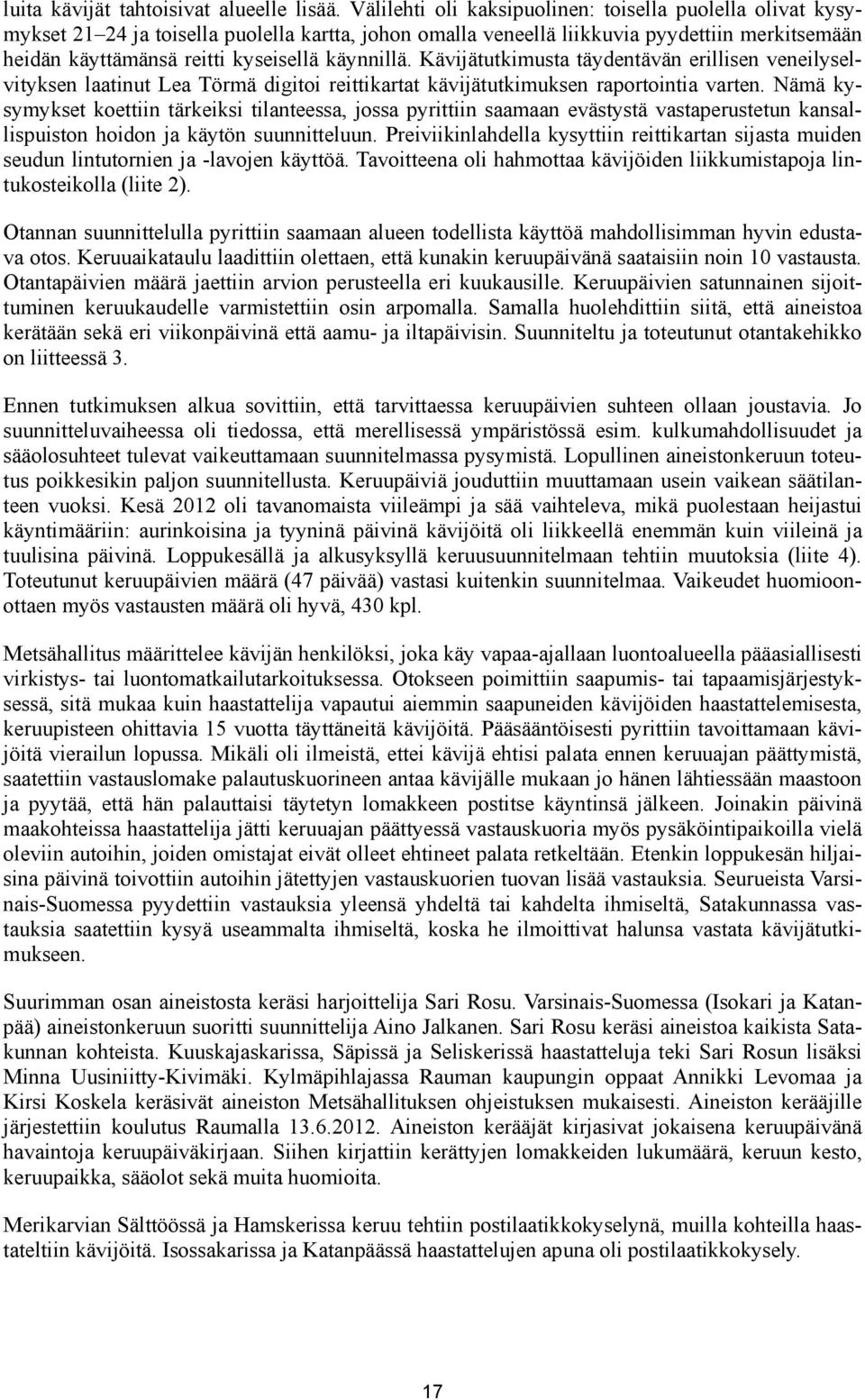 luita kävijät tahtoisivat alueelle lisää. Välilehti oli kaksipuolinen: toisella puolella olivat kysymykset 21–24 ja toisella puolella kartta, johon omalla veneellä liikkuvia pyydettiin merkitsemään heidän käyttämänsä reitti kyseisellä käynnillä. Kävijätutkimusta täydentävän erillisen veneilyselvityksen laatinut Lea Törmä digitoi reittikartat kävijätutkimuksen raportointia varten. Nämä kysymykset koettiin tärkeiksi tilanteessa, jossa pyrittiin saamaan evästystä vastaperustetun kansallispuiston hoidon ja käytön suunnitteluun. Preiviikinlahdella kysyttiin reittikartan sijasta muiden seudun lintutornien ja -lavojen käyttöä. Tavoitteena oli hahmottaa kävijöiden liikkumistapoja lintukosteikolla (liite 2).

Otannan suunnittelulla pyrittiin saamaan alueen todellista käyttöä mahdollisimman hyvin edustava otos. Keruuaikataulu laadittiin olettaen, että kunakin keruupäivänä saataisiin noin 10 vastausta. Otantapäivien määrä jaettiin arvion perusteella eri kuukausille. Keruupäivien satunnainen sijoittuminen keruukaudelle varmistettiin osin arpomalla. Samalla huolehdittiin siitä, että aineistoa kerätään sekä eri viikonpäivinä että aamu- ja iltapäivisin. Suunniteltu ja toteutunut otantakehikko on liitteessä 3.

Ennen tutkimuksen alkua sovittiin, että tarvittaessa keruupäivien suhteen ollaan joustavia. Jo suunnitteluvaiheessa oli tiedossa, että merellisessä ympäristössä esim. kulkumahdollisuudet ja sääolosuhteet tulevat vaikeuttamaan suunnitelmassa pysymistä. Lopullinen aineistonkeruun toteutus poikkesikin paljon suunnitellusta. Keruupäiviä jouduttiin muuttamaan usein vaikean säätilanteen vuoksi. Kesä 2012 oli tavanomaista viileämpi ja sää vaihteleva, mikä puolestaan heijastui käyntimääriin: aurinkoisina ja tyyninä päivinä kävijöitä oli liikkeellä enemmän kuin viileinä ja tuulisina päivinä. Loppukesällä ja alkusyksyllä keruusuunnitelmaan tehtiin muutoksia (liite 4). Toteutunut keruupäivien määrä (47 päivää) vastasi kuitenkin suunnitelmaa. Vaikeudet huomioonottaen myös vastausten määrä oli hyvä, 430 kpl.

Metsähallitus määrittelee kävijän henkilöksi, joka käy vapaa-ajallaan luontoalueella pääasiallisesti virkistys- tai luontomatkailutarkoituksessa. Otokseen poimittiin saapumis- tai tapaamisjärjestyksessä, sitä mukaa kuin haastattelija vapautui aiemmin saapuneiden kävijöiden haastattelemisesta, keruupisteen ohittavia 15 vuotta täyttäneitä kävijöitä. Pääsääntöisesti pyrittiin tavoittamaan kävijöitä vierailun lopussa. Mikäli oli ilmeistä, ettei kävijä ehtisi palata ennen keruuajan päättymistä, saatettiin vastauslomake palautuskuorineen antaa kävijälle mukaan jo hänen lähtiessään maastoon ja pyytää, että hän palauttaisi täytetyn lomakkeen postitse käyntinsä jälkeen. Joinakin päivinä maakohteissa haastattelija jätti keruuajan päättyessä vastauskuoria myös pysäköintipaikoilla vielä oleviin autoihin, joiden omistajat eivät olleet ehtineet palata retkeltään. Etenkin loppukesän hiljaisina päivinä toivottiin autoihin jätettyjen vastauskuorien tuovan lisää vastauksia. Seurueista Varsinais-Suomessa pyydettiin vastauksia yleensä yhdeltä tai kahdelta ihmiseltä, Satakunnassa vastauksia saatettiin kysyä useammalta ihmiseltä, koska he ilmoittivat halunsa vastata kävijätutkimukseen.

Suurimman osan aineistosta keräsi harjoittelija Sari Rosu. Varsinais-Suomessa (Isokari ja Katanpää) aineistonkeruun suoritti suunnittelija Aino Jalkanen. Sari Rosu keräsi aineistoa kaikista Satakunnan kohteista. Kuuskajaskarissa, Säpissä ja Seliskerissä haastatteluja teki Sari Rosun lisäksi Minna Uusiniitty-Kivimäki. Kylmäpihlajassa Rauman kaupungin oppaat Annikki Levomaa ja Kirsi Koskela keräsivät aineiston Metsähallituksen ohjeistuksen mukaisesti. Aineiston kerääjille järjestettiin koulutus Raumalla 13.6.2012. Aineiston kerääjät kirjasivat jokaisena keruupäivänä havaintoja keruupäiväkirjaan. Siihen kirjattiin kerättyjen lomakkeiden lukumäärä, keruun kesto, keruupaikka, sääolot sekä muita huomioita.

Merikarvian Sälttöössä ja Hamskerissa keruu tehtiin postilaatikkokyselynä, muilla kohteilla haastateltiin kävijöitä. Isossakarissa ja Katanpäässä haastattelujen apuna oli postilaatikkokysely.

17